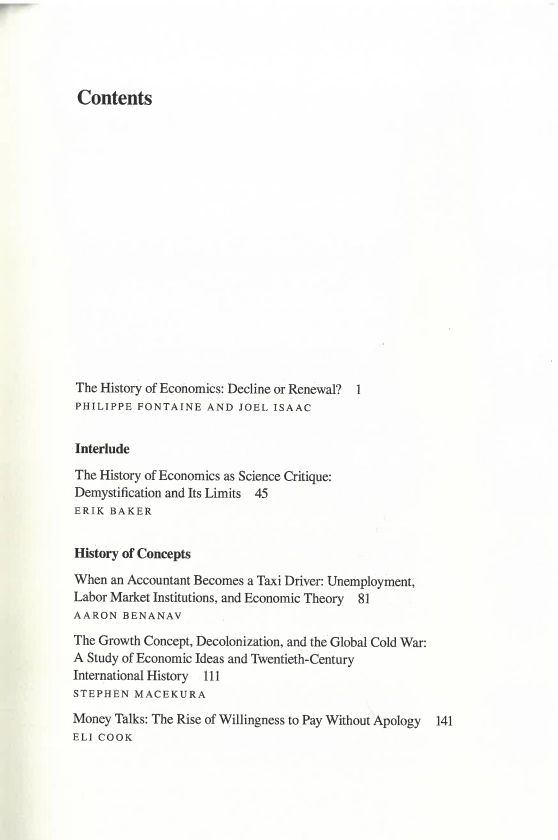 Contents

The History of Economics: Decline or Renewal? 1
PHILIPPE FONTAINE AND JOEL ISAAC

Interlude

The History of Economics as Science Critique: Demystification and Its Limits 45
ERIK BAKER

History of Concepts

When an Accountant Becomes a Taxi Driver: Unemployment, Labor Market Institutions, and Economic Theory 81
AARON BENANAV

The Growth Concept, Decolonization, and the Global Cold War: A Study of Economic Ideas and Twentieth-Century International History 111
STEPHEN MACEKURA

Money Talks: The Rise of Willingness to Pay Without Apology 141
ELI COOK